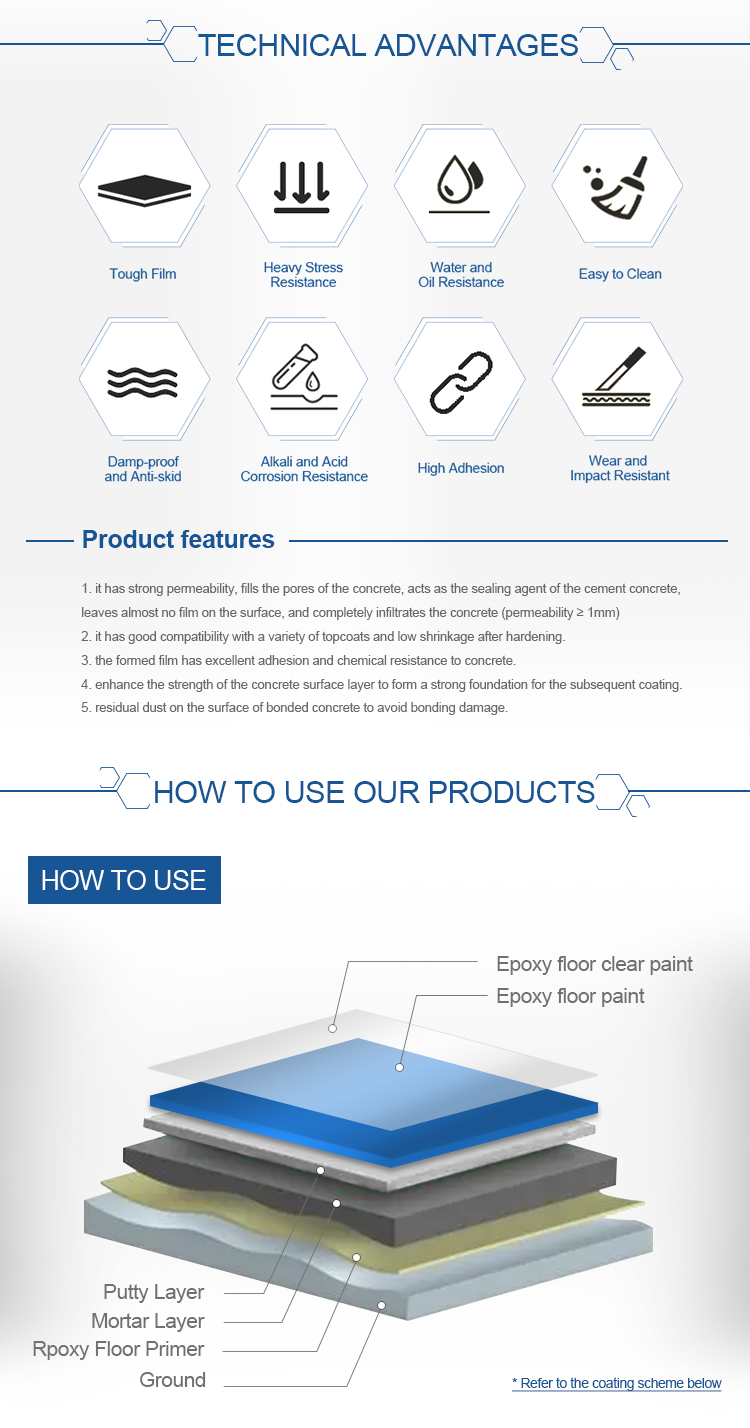 TECHNICAL ADVANTAGES

Tough Film

Heavy Stress Resistance

Water and Oil Resistance

Easy to Clean

Damp-proof and Anti-skid

Alkali and Acid Corrosion Resistance

High Adhesion

Wear and Impact Resistant

Product features

1. it has strong permeability, fills the pores of the concrete, acts as the sealing agent of the cement concrete, leaves almost no film on the surface, and completely infiltrates the concrete (permeability ≥ 1mm)
2. it has good compatibility with a variety of topcoats and low shrinkage after hardening.
3. the formed film has excellent adhesion and chemical resistance to concrete.
4. enhance the strength of the concrete surface layer to form a strong foundation for the subsequent coating.
5. residual dust on the surface of bonded concrete to avoid bonding damage.

HOW TO USE OUR PRODUCTS

HOW TO USE

Epoxy floor clear paint
Epoxy floor paint

Putty Layer
Mortar Layer
Rpoxy Floor Primer
Ground

* Refer to the coating scheme below